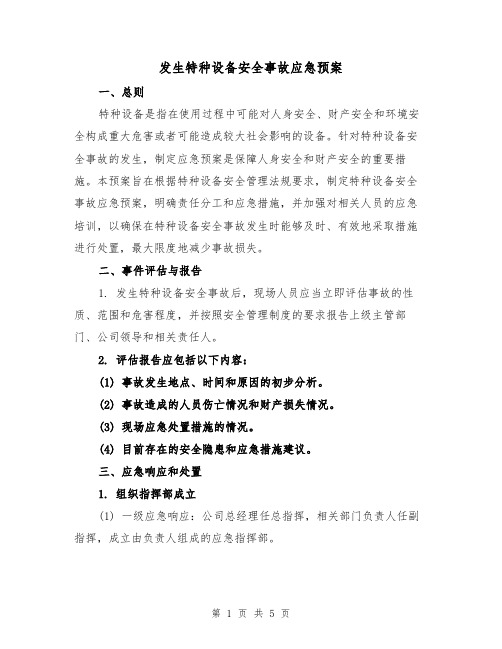 发生特种设备安全事故应急预案

一、总则

特种设备是指在使用过程中可能对人身安全、财产安全和环境安全构成重大危害或者可能造成较大社会影响的设备。针对特种设备安全事故的发生，制定应急预案是保障人身安全和财产安全的重要措施。本预案旨在根据特种设备安全管理法规要求，制定特种设备安全事故应急预案，明确责任分工和应急措施，并加强对相关人员的应急培训，以确保在特种设备安全事故发生时能够及时、有效地采取措施进行处置，最大限度地减少事故损失。

二、事件评估与报告

1. 发生特种设备安全事故后，现场人员应当立即评估事故的性质、范围和危害程度，并按照安全管理制度的要求报告上级主管部门、公司领导和相关责任人。

2. 评估报告应包括以下内容：

(1) 事故发生地点、时间和原因的初步分析。

(2) 事故造成的人员伤亡情况和财产损失情况。

(3) 现场应急处置措施的情况。

(4) 目前存在的安全隐患和应急措施建议。

三、应急响应和处置

1. 组织指挥部成立

(1) 一级应急响应：公司总经理任总指挥，相关部门负责人任副指挥，成立由负责人组成的应急指挥部。

第 1 页 共 5 页